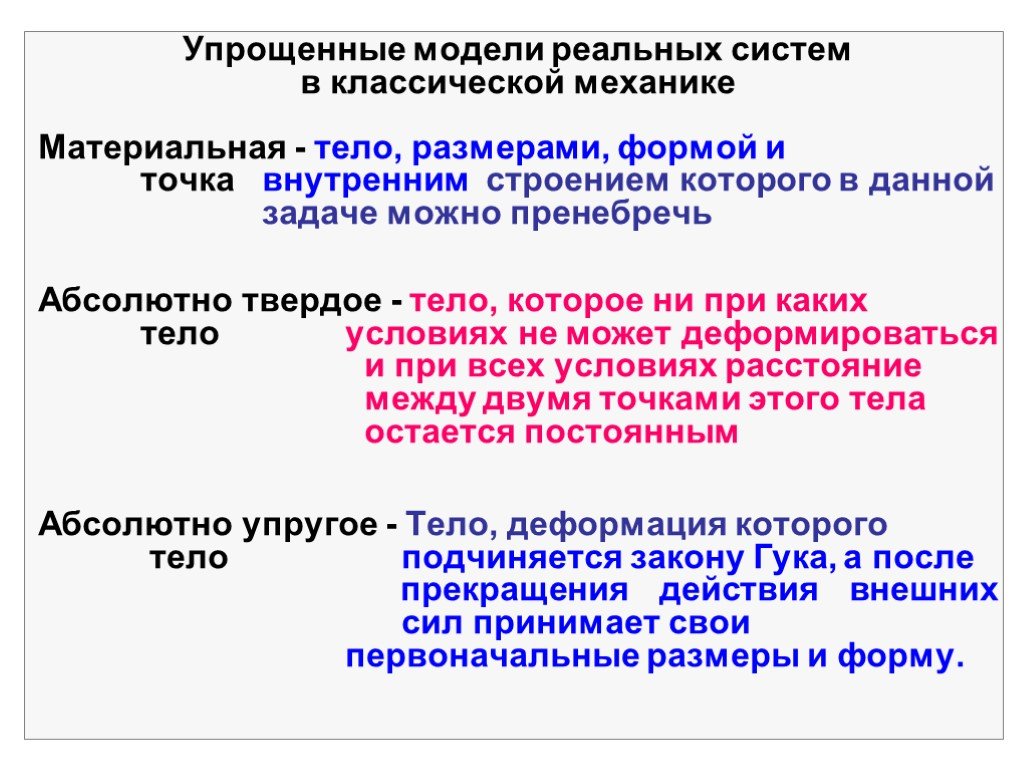 Упрощенные модели реальных систем в классической механике

Материальная - тело, размерами, формой и точка внутренним строением которого в данной задаче можно пренебречь

Абсолютно твердое - тело, которое ни при каких тело условиях не может деформироваться и при всех условиях расстояние между двумя точками этого тела остается постоянным

Абсолютно упругое - Тело, деформация которого тело подчиняется закону Гука, а после прекращения действия внешних сил принимает свои первоначальные размеры и форму.